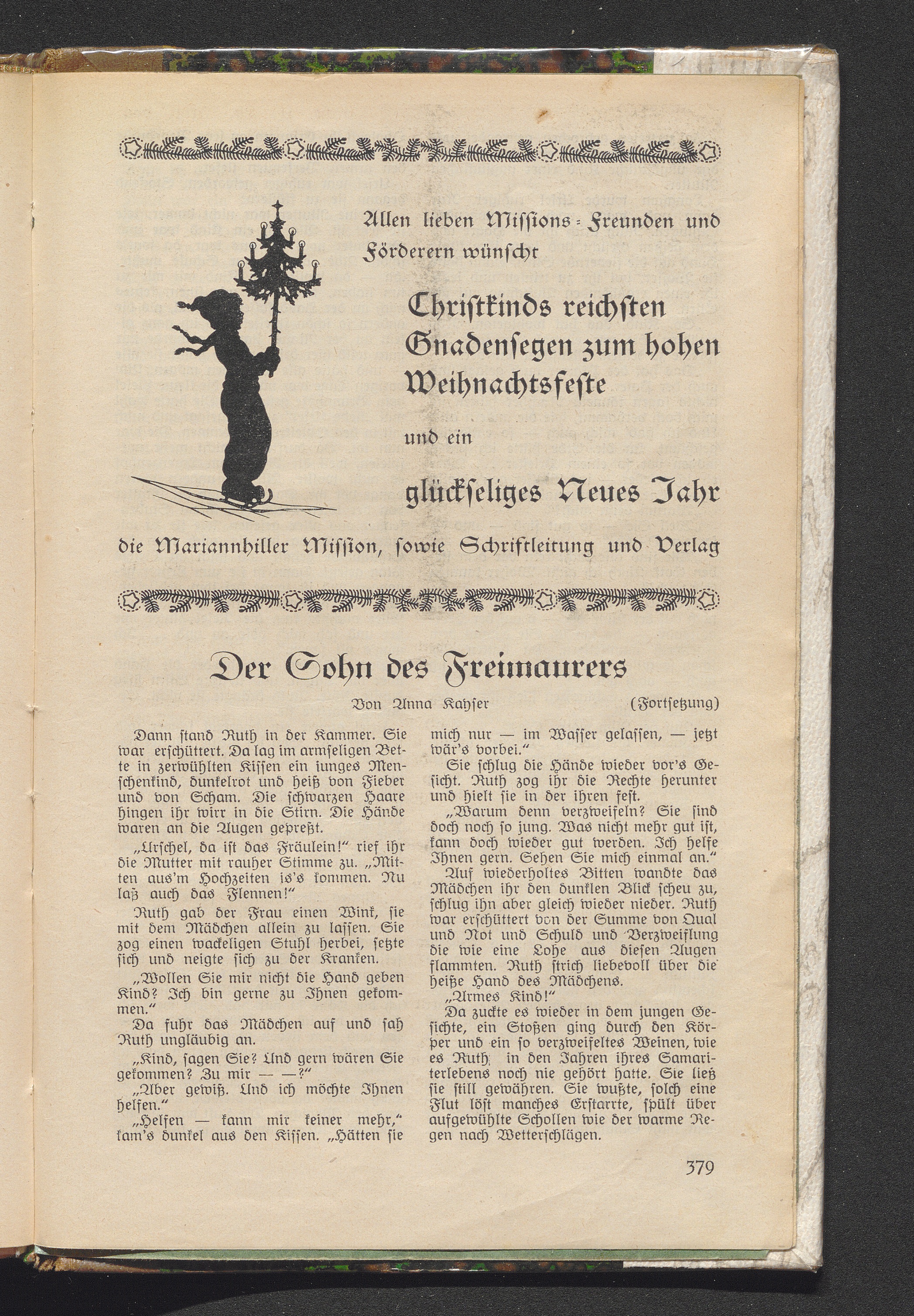 Allen lieben Missions-Freunden und Förderern wünscht

Christkinds reichsten Gnadensegen zum hohen Weihnachtsfeste

und ein

glückseliges Neues Jahr

die Mariannhiller Mission, sowie Schriftleitung und Verlag

Der Sohn des Freimaurers

Von Anna Kayser (Fortsetzung)

Dann stand Ruth in der Kammer. Sie war erschüttert. Da lag im armseligen Bette in zerwühlten Kissen ein junges Menschenkind, dunkelrot und heiß von Fieber und von Scham. Die schwarzen Haare hingen ihr wirr in die Stirn. Die Hände waren an die Augen gepreßt.

„Urschel, da ist das Fräulein!“ rief ihr die Mutter mit rauher Stimme zu. „Mitten aus'm Hochzeiten is's kommen. Nu laß auch das Flennen!“

Ruth gab der Frau einen Wink, sie mit dem Mädchen allein zu lassen. Sie zog einen wackeligen Stuhl herbei, setzte sich und neigte sich zu der Kranken.

„Wollen Sie mir nicht die Hand geben Kind? Ich bin gerne zu Ihnen gekommen.“

Da fuhr das Mädchen auf und sah Ruth ungläubig an.

„Kind, sagen Sie? Und gern wären Sie gekommen? Zu mir — —?“

„Aber gewiß. Und ich möchte Ihnen helfen.“

„Helfen — kann mir keiner mehr,“ kam's dunkel aus den Kissen. „Hätten sie mich nur — im Wasser gelassen, — jetzt wär's vorbei.“

Sie schlug die Hände wieder vor's Gesicht. Ruth zog ihr die Rechte herunter und hielt sie in der ihren fest.

„Warum denn verzweifeln? Sie sind doch noch so jung. Was nicht mehr gut ist, kann doch wieder gut werden. Ich helfe Ihnen gern. Sehen Sie mich einmal an.“

Auf wiederholtes Bitten wandte das Mädchen ihr den dunklen Blick scheu zu, schlug ihn aber gleich wieder nieder. Ruth war erschüttert von der Summe von Qual und Not und Schuld und Verzweiflung die wie eine Lohe aus diesen Augen flammten. Ruth strich liebevoll über die heiße Hand des Mädchens.

„Armes Kind!“

Da zuckte es wieder in dem jungen Gesichte, ein Stoßen ging durch den Körper und ein so verzweifeltes Weinen, wie es Ruth in den Jahren ihres Samariterlebens noch nie gehört hatte. Sie ließ sie still gewähren. Sie wußte, solch eine Flut löst manches Erstarrte, spült über aufgewühlte Schollen wie der warme Regen nach Wetterschlägen.

379